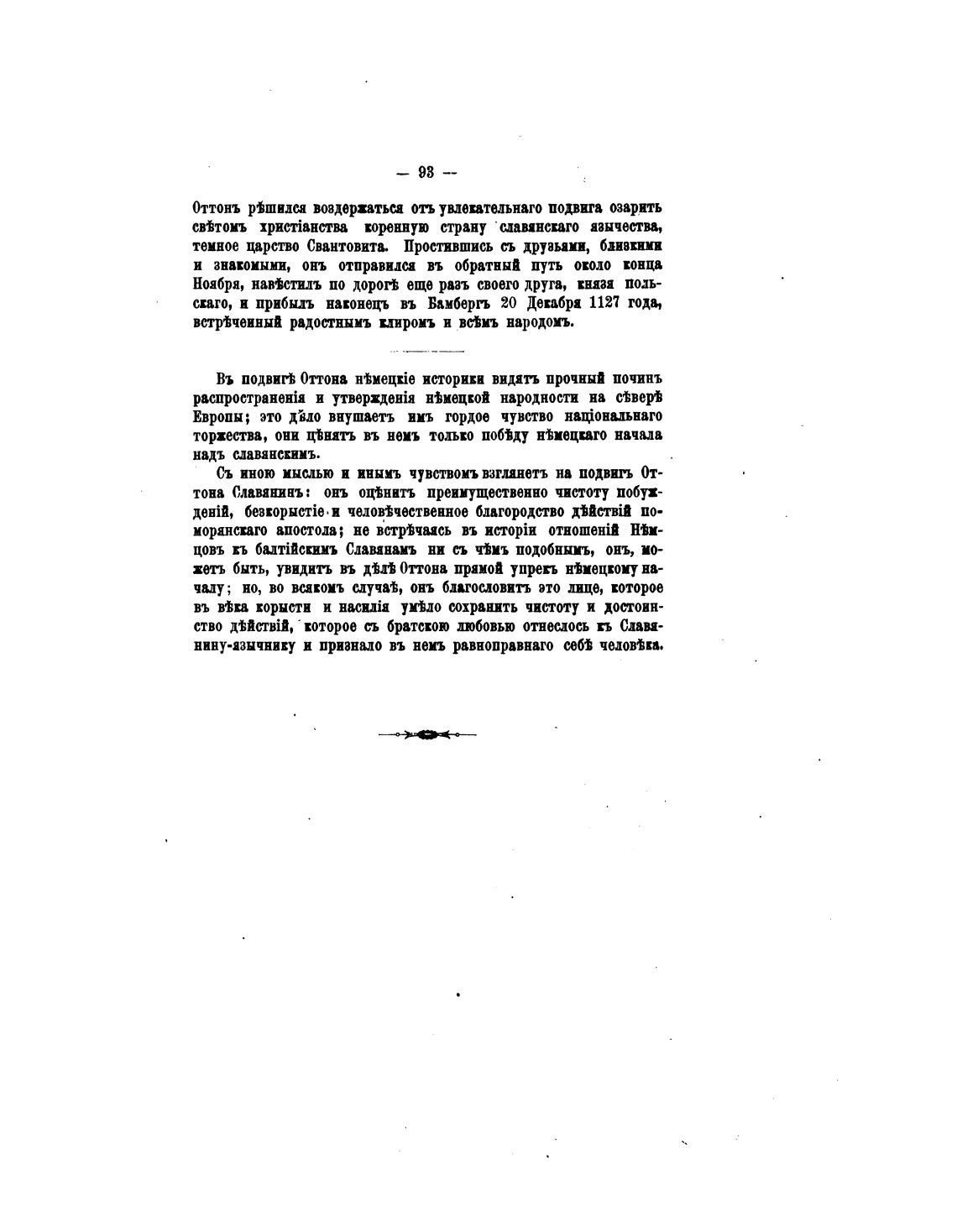 — 93 —

Оттонъ рѣшился воздержаться отъ увлекательнаго подвига озарить свѣтомъ христіанства коренную страну славянскаго язычества, темное царство Свантовита. Простившись съ друзьями, близкими и знакомыми, онъ отправился въ обратный путь около конца Ноября, навѣстилъ по дорогѣ еще разъ своего друга, князя польскаго, и прибылъ наконецъ въ Бамбергъ 20 Декабря 1127 года, встрѣченный радостнымъ клиромъ и всѣмъ народомъ.

Въ подвигѣ Оттона нѣмецкіе историки видятъ прочный починъ распространенія и утвержденія нѣмецкой народности на сѣверѣ Европы; это дѣло внушаетъ имъ гордое чувство національнаго торжества, они цѣнятъ въ немъ только побѣду нѣмецкаго начала надъ славянскимъ.

Съ иною мыслью и инымъ чувствомъ взглянетъ на подвигъ Оттона Славянинъ: онъ оцѣнитъ преимущественно чистоту побужденій, безкорыстіе и человѣчественное благородство дѣйствій поморянскаго апостола; не встрѣчаясь въ исторіи отношеній Нѣмцовъ къ балтійскимъ Славянамъ ни съ чѣмъ подобнымъ, онъ, можетъ быть, увидитъ въ дѣлѣ Оттона прямой упрекъ нѣмецкому началу; но, во всякомъ случаѣ, онъ благословитъ это лице, которое въ вѣка корысти и насилія умѣло сохранить чистоту и достоинство дѣйствій, которое съ братскою любовью отнеслось къ Славянину-язычнику и признало въ немъ равноправнаго себѣ человѣка.